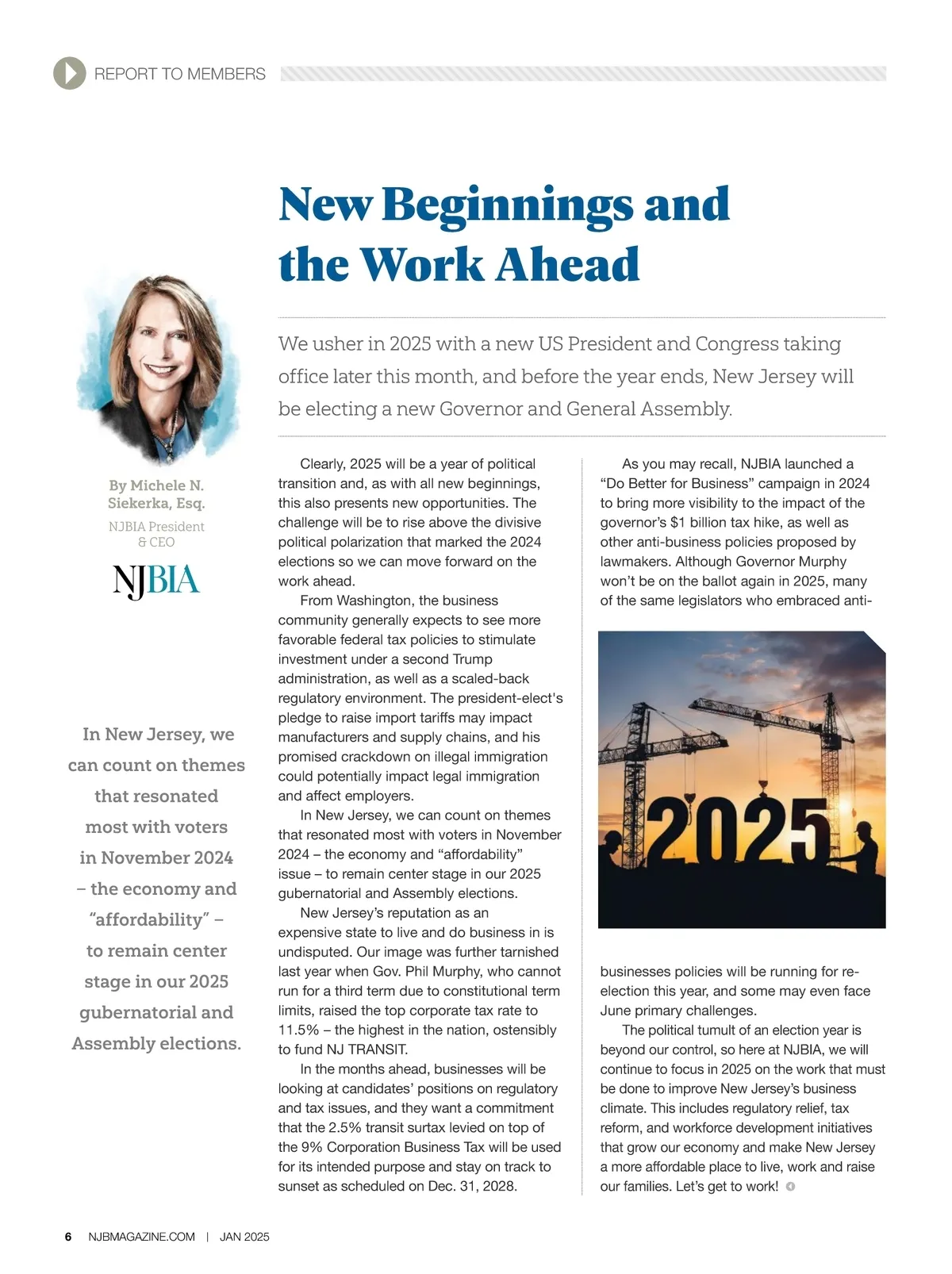 REPORT TO MEMBERS

New Beginnings and the Work Ahead

We usher in 2025 with a new US President and Congress taking office later this month, and before the year ends, New Jersey will be electing a new Governor and General Assembly.

By Michele N. Siekerka, Esq.
NJBIA President & CEO

NJBIA

In New Jersey, we can count on themes that resonated most with voters in November 2024 – the economy and "affordability" – to remain center stage in our 2025 gubernatorial and Assembly elections.

Clearly, 2025 will be a year of political transition and, as with all new beginnings, this also presents new opportunities. The challenge will be to rise above the divisive political polarization that marked the 2024 elections so we can move forward on the work ahead.

From Washington, the business community generally expects to see more favorable federal tax policies to stimulate investment under a second Trump administration, as well as a scaled-back regulatory environment. The president-elect's pledge to raise import tariffs may impact manufacturers and supply chains, and his promised crackdown on illegal immigration could potentially impact legal immigration and affect employers.

In New Jersey, we can count on themes that resonated most with voters in November 2024 – the economy and "affordability" issue – to remain center stage in our 2025 gubernatorial and Assembly elections.

New Jersey's reputation as an expensive state to live and do business in is undisputed. Our image was further tarnished last year when Gov. Phil Murphy, who cannot run for a third term due to constitutional term limits, raised the top corporate tax rate to 11.5% – the highest in the nation, ostensibly to fund NJ TRANSIT.

In the months ahead, businesses will be looking at candidates' positions on regulatory and tax issues, and they want a commitment that the 2.5% transit surtax levied on top of the 9% Corporation Business Tax will be used for its intended purpose and stay on track to sunset as scheduled on Dec. 31, 2028.

As you may recall, NJBIA launched a "Do Better for Business" campaign in 2024 to bring more visibility to the impact of the governor's $1 billion tax hike, as well as other anti-business policies proposed by lawmakers. Although Governor Murphy won't be on the ballot again in 2025, many of the same legislators who embraced anti-

2025

businesses policies will be running for re-election this year, and some may even face June primary challenges.

The political tumult of an election year is beyond our control, so here at NJBIA, we will continue to focus in 2025 on the work that must be done to improve New Jersey's business climate. This includes regulatory relief, tax reform, and workforce development initiatives that grow our economy and make New Jersey a more affordable place to live, work and raise our families. Let's get to work!

6 NJBMAGAZINE.COM | JAN 2025